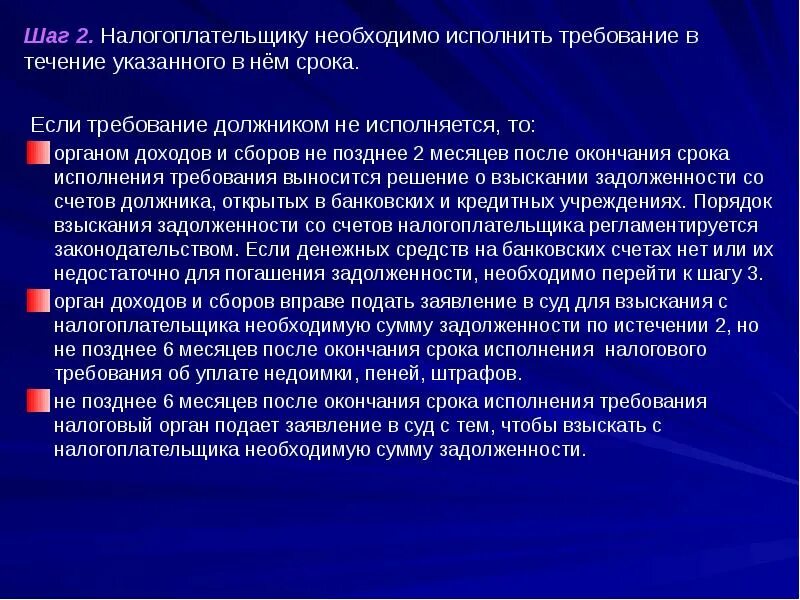 Шаг 2. Налогоплательщику необходимо исполнить требование в течение указанного в нём срока.

Если требование должником не исполняется, то:

органом доходов и сборов не позднее 2 месяцев после окончания срока исполнения требования выносится решение о взыскании задолженности со счетов должника, открытых в банковских и кредитных учреждениях. Порядок взыскания задолженности со счетов налогоплательщика регламентируется законодательством. Если денежных средств на банковских счетах нет или их недостаточно для погашения задолженности, необходимо перейти к шагу 3.

орган доходов и сборов вправе подать заявление в суд для взыскания с налогоплательщика необходимую сумму задолженности по истечении 2, но не позднее 6 месяцев после окончания срока исполнения налогового требования об уплате недоимки, пеней, штрафов.

не позднее 6 месяцев после окончания срока исполнения требования налоговый орган подает заявление в суд с тем, чтобы взыскать с налогоплательщика необходимую сумму задолженности.